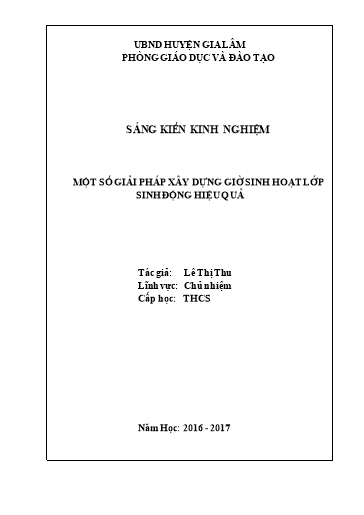 UBND HUYỆN GIA LÂM
PHÒNG GIÁO DỤC VÀ ĐÀO TẠO

SÁNG KIẾN KINH NGHIỆM

MỘT SỐ GIẢI PHÁP XÂY DỰNG GIỜ SINH HOẠT LỚP SINH ĐỘNG HIỆU QUẢ

Tác giả: Lê Thị Thu
Lĩnh vực: Chủ nhiệm
Cấp học: THCS

Năm Học: 2016 - 2017